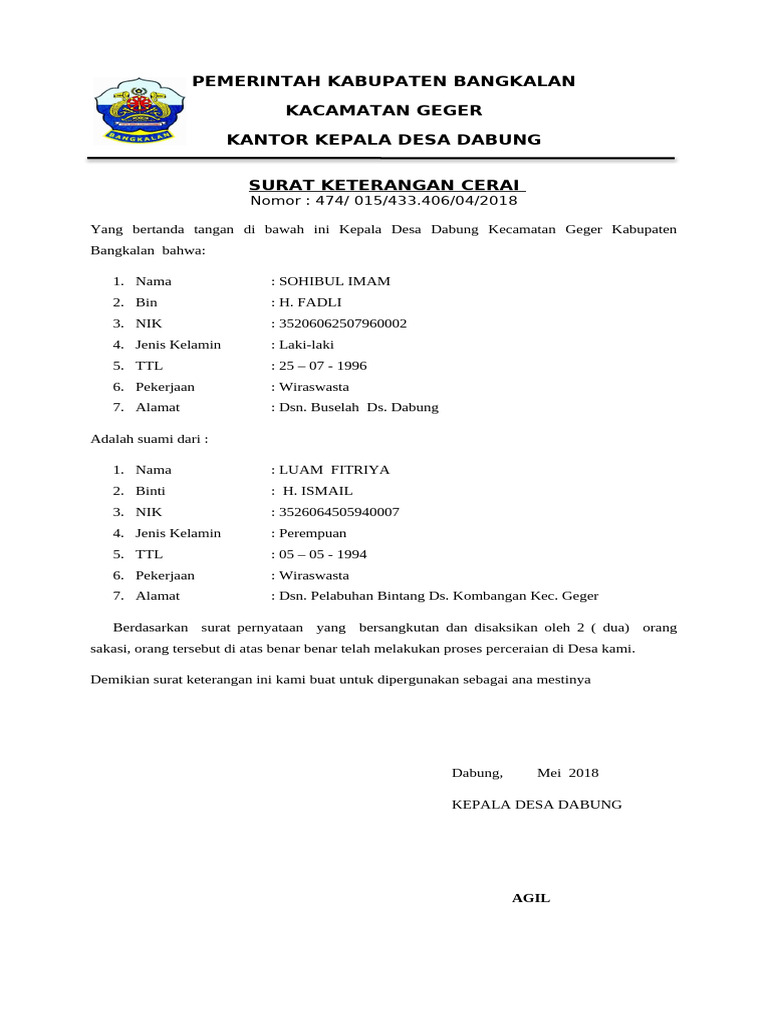 BANGKALAN

PEMERINTAH KABUPATEN BANGKALAN
KACAMATAN GEGER
KANTOR KEPALA DESA DABUNG

SURAT KETERANGAN CERAI
Nomor : 474/ 015/433.406/04/2018

Yang bertanda tangan di bawah ini Kepala Desa Dabung Kecamatan Geger Kabupaten Bangkalan bahwa:

1. Nama : SOHIBUL IMAM
2. Bin : H. FADLI
3. NIK : 35206062507960002
4. Jenis Kelamin : Laki-laki
5. TTL : 25 – 07 - 1996
6. Pekerjaan : Wiraswasta
7. Alamat : Dsn. Buselah Ds. Dabung

Adalah suami dari :

1. Nama : LUAM FITRIYA
2. Binti : H. ISMAIL
3. NIK : 3526064505940007
4. Jenis Kelamin : Perempuan
5. TTL : 05 – 05 - 1994
6. Pekerjaan : Wiraswasta
7. Alamat : Dsn. Pelabuhan Bintang Ds. Kombangan Kec. Geger

Berdasarkan surat pernyataan yang bersangkutan dan disaksikan oleh 2 ( dua) orang sakasi, orang tersebut di atas benar benar telah melakukan proses perceraian di Desa kami.

Demikian surat keterangan ini kami buat untuk dipergunakan sebagai ana mestinya

Dabung, Mei 2018

KEPALA DESA DABUNG

AGIL